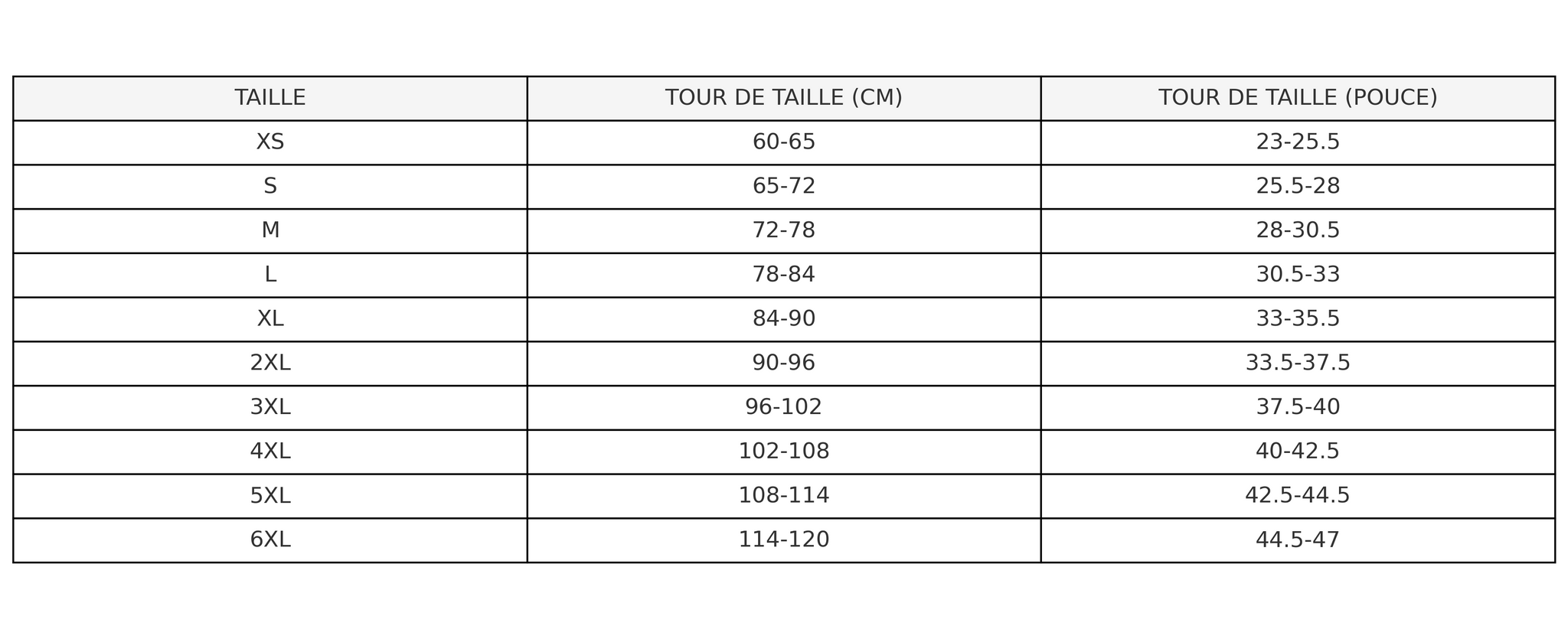 | TAILLE | TOUR DE TAILLE (CM) | TOUR DE TAILLE (POUCE) |
|---|---|---|
| XS | 60-65 | 23-25.5 |
| S | 65-72 | 25.5-28 |
| M | 72-78 | 28-30.5 |
| L | 78-84 | 30.5-33 |
| XL | 84-90 | 33-35.5 |
| 2XL | 90-96 | 33.5-37.5 |
| 3XL | 96-102 | 37.5-40 |
| 4XL | 102-108 | 40-42.5 |
| 5XL | 108-114 | 42.5-44.5 |
| 6XL | 114-120 | 44.5-47 |